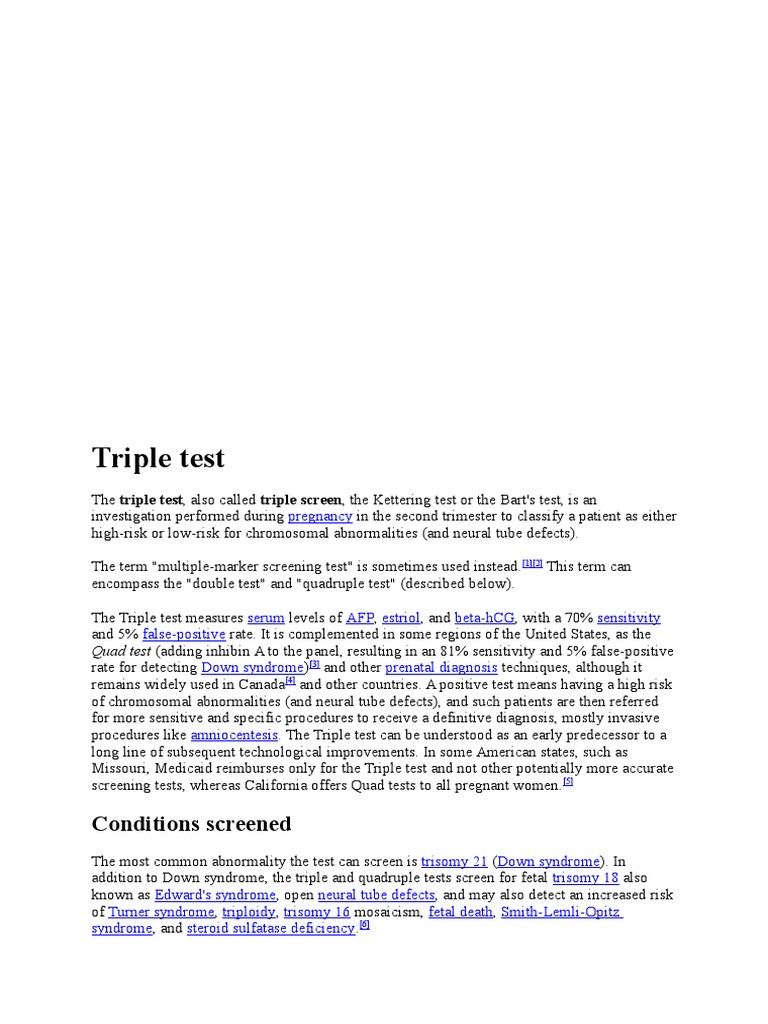 Triple test

The **triple test**, also called **triple screen**, the Kettering test or the Bart's test, is an investigation performed during pregnancy in the second trimester to classify a patient as either high-risk or low-risk for chromosomal abnormalities (and neural tube defects).

The term "multiple-marker screening test" is sometimes used instead.[1][2] This term can encompass the "double test" and "quadruple test" (described below).

The Triple test measures serum levels of AFP, estriol, and beta-hCG, with a 70% sensitivity and 5% false-positive rate. It is complemented in some regions of the United States, as the *Quad test* (adding inhibin A to the panel, resulting in an 81% sensitivity and 5% false-positive rate for detecting Down syndrome)[3] and other prenatal diagnosis techniques, although it remains widely used in Canada[4] and other countries. A positive test means having a high risk of chromosomal abnormalities (and neural tube defects), and such patients are then referred for more sensitive and specific procedures to receive a definitive diagnosis, mostly invasive procedures like amniocentesis. The Triple test can be understood as an early predecessor to a long line of subsequent technological improvements. In some American states, such as Missouri, Medicaid reimburses only for the Triple test and not other potentially more accurate screening tests, whereas California offers Quad tests to all pregnant women.[5]

Conditions screened

The most common abnormality the test can screen is trisomy 21 (Down syndrome). In addition to Down syndrome, the triple and quadruple tests screen for fetal trisomy 18 also known as Edward's syndrome, open neural tube defects, and may also detect an increased risk of Turner syndrome, triploidy, trisomy 16 mosaicism, fetal death, Smith-Lemli-Opitz syndrome, and steroid sulfatase deficiency.[6]